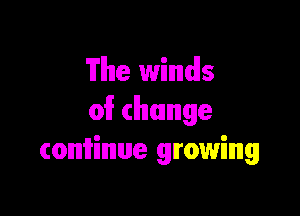 The winds
of change
continue growing